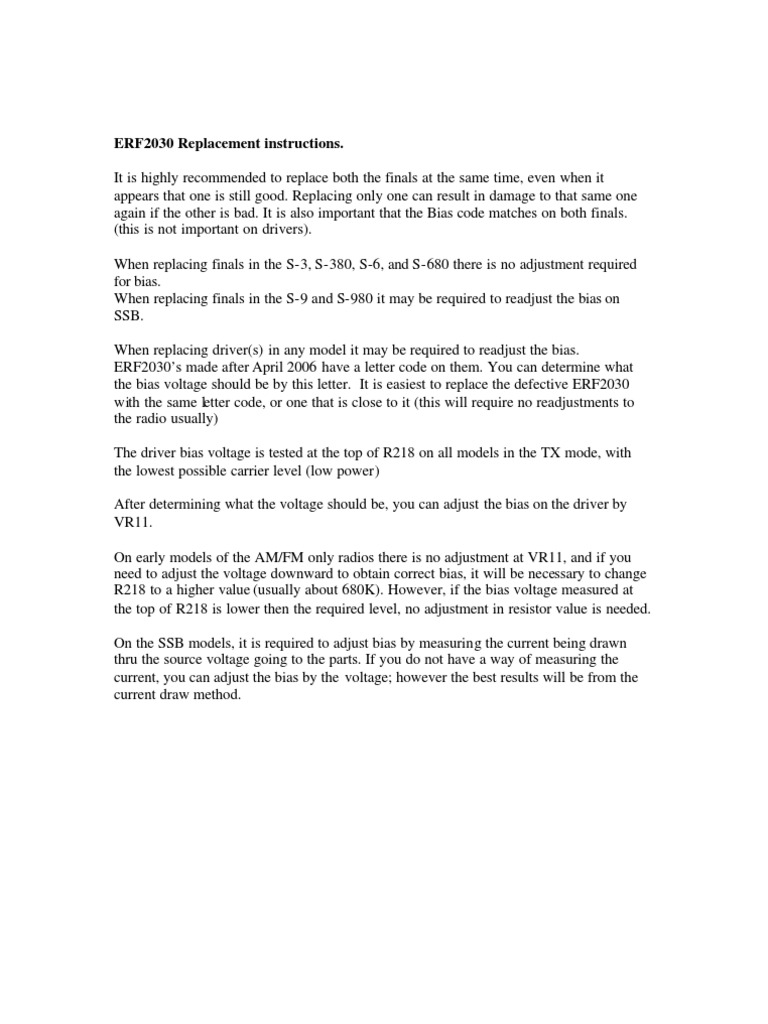 ERF2030 Replacement instructions.

It is highly recommended to replace both the finals at the same time, even when it appears that one is still good. Replacing only one can result in damage to that same one again if the other is bad. It is also important that the Bias code matches on both finals. (this is not important on drivers).

When replacing finals in the S-3, S-380, S-6, and S-680 there is no adjustment required for bias.
When replacing finals in the S-9 and S-980 it may be required to readjust the bias on SSB.

When replacing driver(s) in any model it may be required to readjust the bias. ERF2030's made after April 2006 have a letter code on them. You can determine what the bias voltage should be by this letter. It is easiest to replace the defective ERF2030 with the same letter code, or one that is close to it (this will require no readjustments to the radio usually)

The driver bias voltage is tested at the top of R218 on all models in the TX mode, with the lowest possible carrier level (low power)

After determining what the voltage should be, you can adjust the bias on the driver by VR11.

On early models of the AM/FM only radios there is no adjustment at VR11, and if you need to adjust the voltage downward to obtain correct bias, it will be necessary to change R218 to a higher value (usually about 680K). However, if the bias voltage measured at the top of R218 is lower then the required level, no adjustment in resistor value is needed.

On the SSB models, it is required to adjust bias by measuring the current being drawn thru the source voltage going to the parts. If you do not have a way of measuring the current, you can adjust the bias by the voltage; however the best results will be from the current draw method.